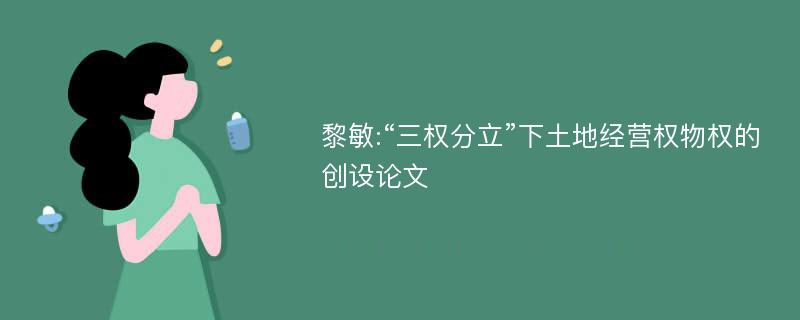 黎敏:“三权分立”下土地经营权物权的创设论文